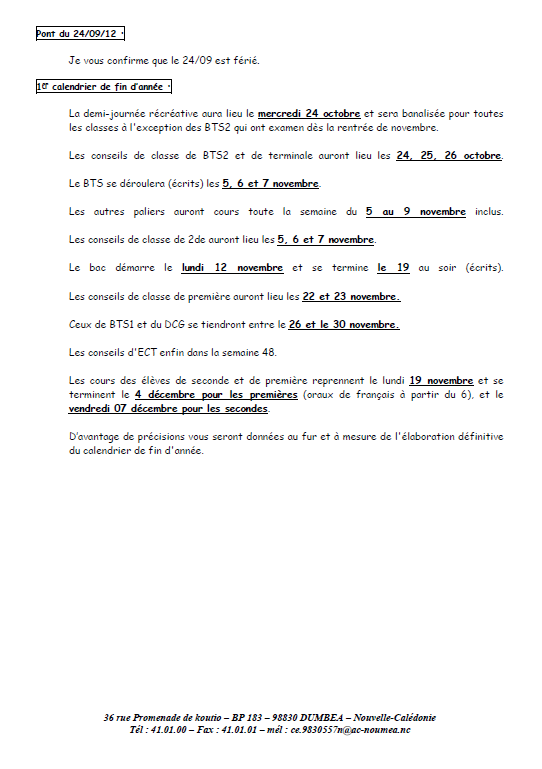 Pont du 24/09/12 :

Je vous confirme que le 24/09 est férié.

1er calendrier de fin d'année :

La demi-journée récréative aura lieu le mercredi 24 octobre et sera banalisée pour toutes les classes à l'exception des BTS2 qui ont examen dès la rentrée de novembre.

Les conseils de classe de BTS2 et de terminale auront lieu les 24, 25, 26 octobre.

Le BTS se déroulera (écrits) les 5, 6 et 7 novembre.

Les autres paliers auront cours toute la semaine du 5 au 9 novembre inclus.

Les conseils de classe de 2de auront lieu les 5, 6 et 7 novembre.

Le bac démarre le lundi 12 novembre et se termine le 19 au soir (écrits).

Les conseils de classe de première auront lieu les 22 et 23 novembre.

Ceux de BTS1 et du DCG se tiendront entre le 26 et le 30 novembre.

Les conseils d'ECT enfin dans la semaine 48.

Les cours des élèves de seconde et de première reprennent le lundi 19 novembre et se terminent le 4 décembre pour les premières (oraux de français à partir du 6), et le vendredi 07 décembre pour les secondes.

D'avantage de précisions vous seront données au fur et à mesure de l'élaboration définitive du calendrier de fin d'année.

36 rue Promenade de koutio – BP 183 – 98830 DUMBEA – Nouvelle-Calédonie
Tél : 41.01.00 – Fax : 41.01.01 – mél : ce.9830557n@ac-noumea.nc